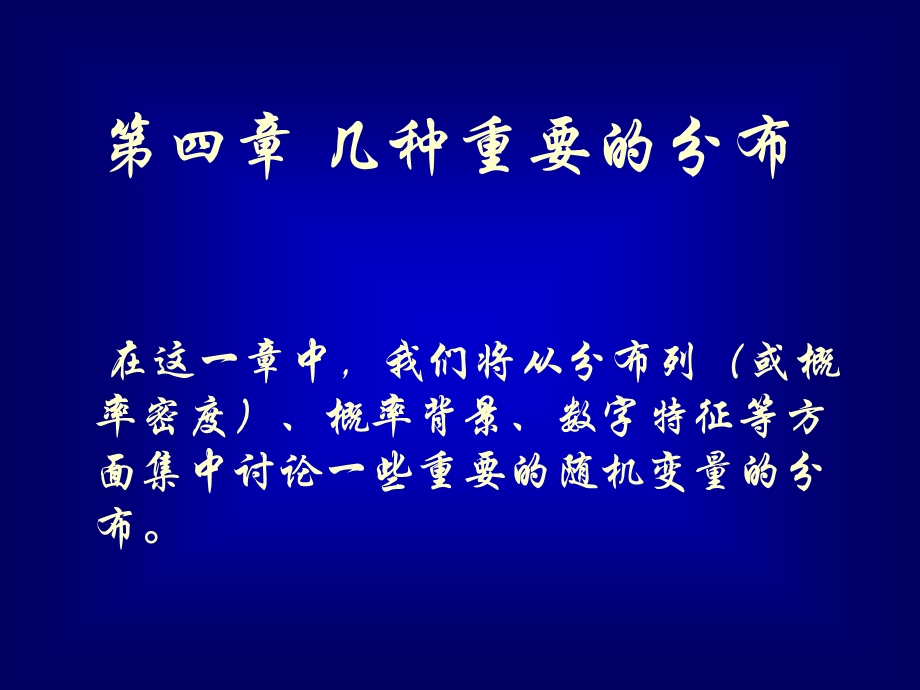 第四章 几种重要的分布

在这一章中，我们将从分布列（或概率密度）、概率背景、数字特征等方面集中讨论一些重要的随机变量的分布。